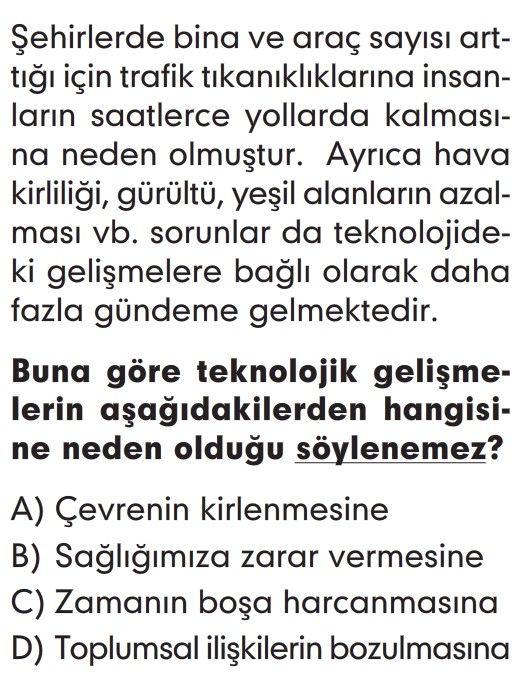 Şehirlerde bina ve araç sayısı arttığı için trafik tıkanıklıklarına insanların saatlerce yollarda kalmasına neden olmuştur. Ayrıca hava kirliliği, gürültü, yeşil alanların azalması vb. sorunlar da teknolojideki gelişmelere bağlı olarak daha fazla gündeme gelmektedir.

Buna göre teknolojik gelişmelerin aşağıdakilerden hangisine neden olduğu söylenemez?

A) Çevrenin kirlenmesine
B) Sağlığımıza zarar vermesine
C) Zamanın boşa harcanmasına
D) Toplumsal ilişkilerin bozulmasına